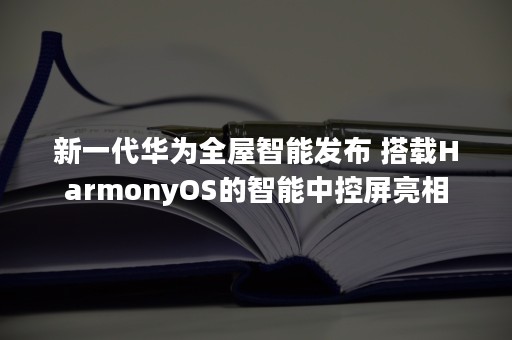 新一代华为全屋智能发布 搭载HarmonyOS的智能中控屏亮相